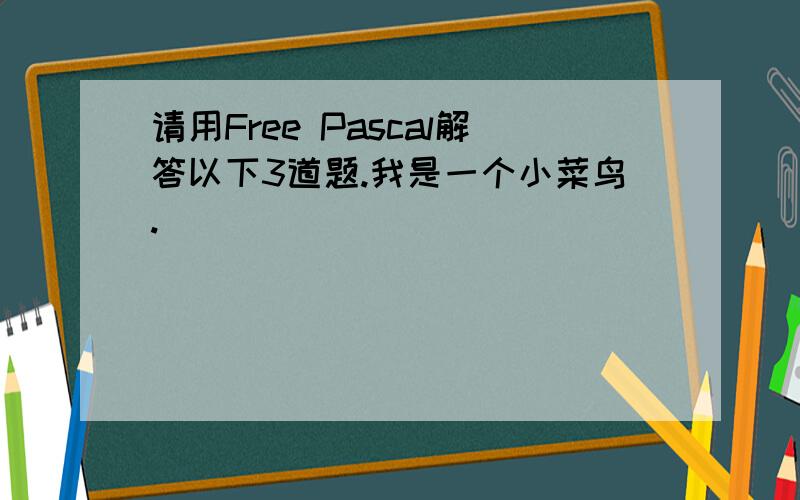 请用Free Pascal解答以下3道题.我是一个小菜鸟.